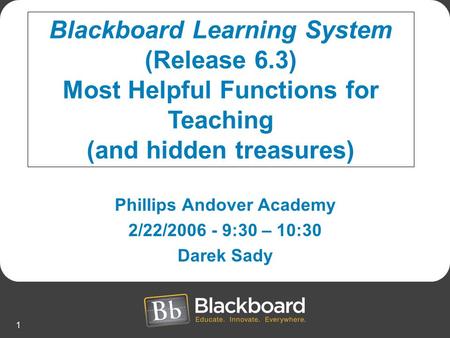 Blackboard Learning System (Release 6.3) Most Helpful Functions for Teaching (and hidden treasures)

Phillips Andover Academy
2/22/2006 - 9:30 – 10:30
Darek Sady

Bb Blackboard
Educate. Innovate. Everywhere.

1